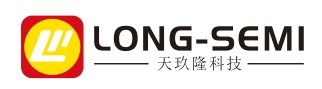 LONG-SEMI
天玖隆科技